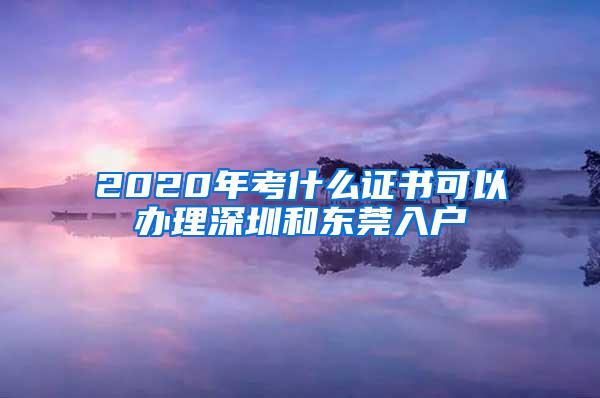 2020年考什么证书可以办理深圳和东莞入户